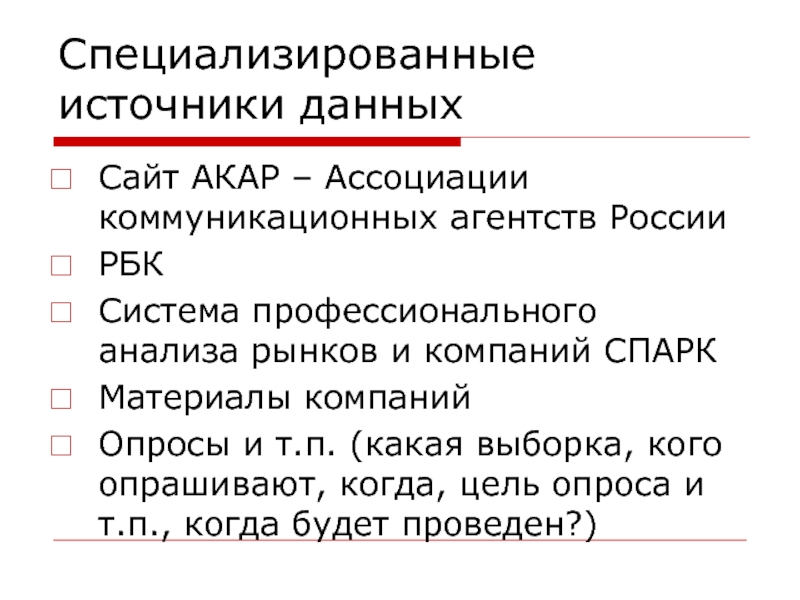 Специализированные источники данных

Сайт АКАР – Ассоциации коммуникационных агентств России

РБК

Система профессионального анализа рынков и компаний СПАРК

Материалы компаний

Опросы и т.п. (какая выборка, кого опрашивают, когда, цель опроса и т.п., когда будет проведен?)